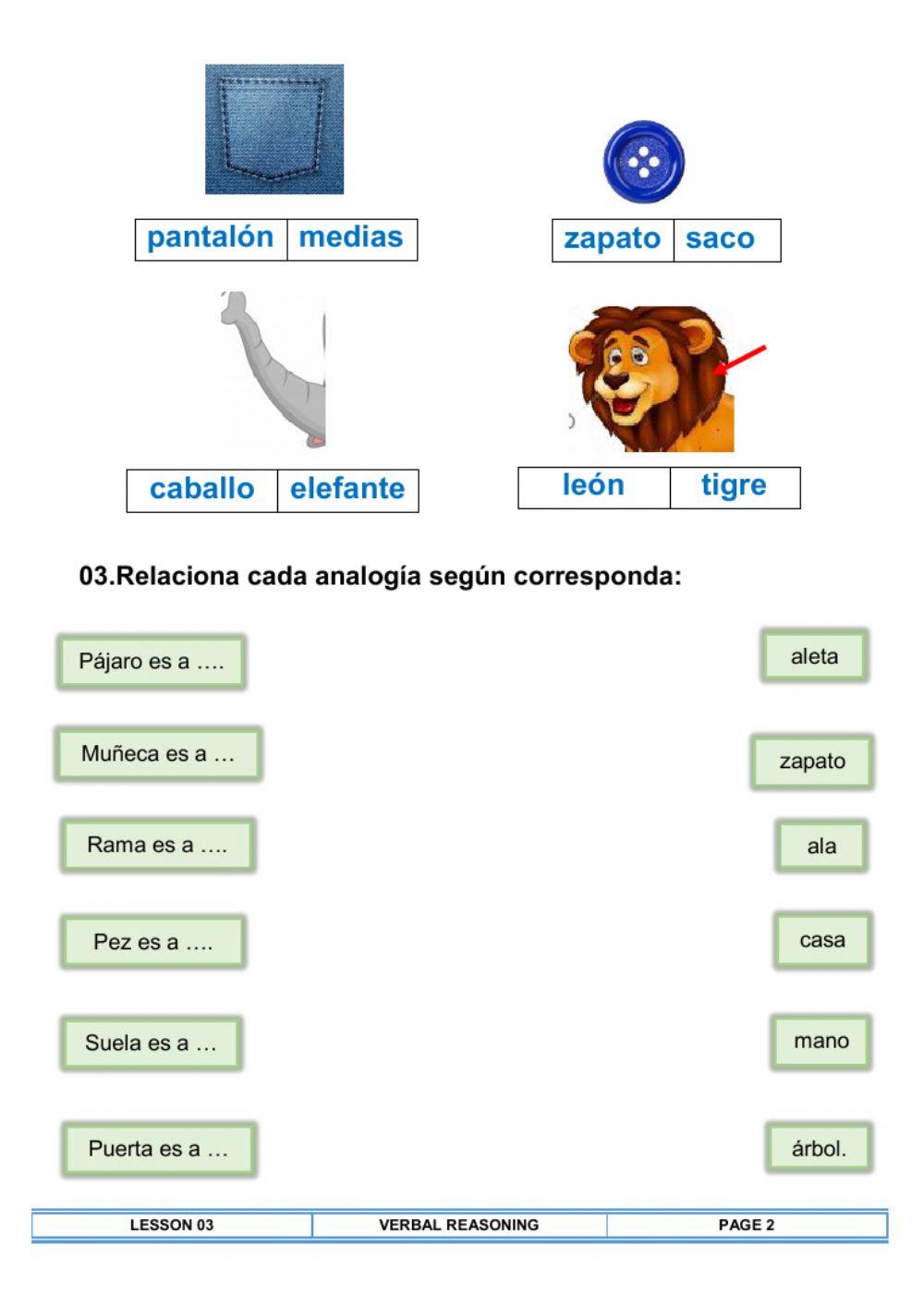 | pantalón | medias |
|---|---|

| zapato | saco |
|---|---|

| caballo | elefante |
|---|---|

| león | tigre |
|---|---|

03.Relaciona cada analogía según corresponda:

Pájaro es a ….

Muñeca es a …

Rama es a ….

Pez es a ….

Suela es a …

Puerta es a …

aleta

zapato

ala

casa

mano

árbol.

| LESSON 03 | VERBAL REASONING | PAGE 2 |
|---|---|---|